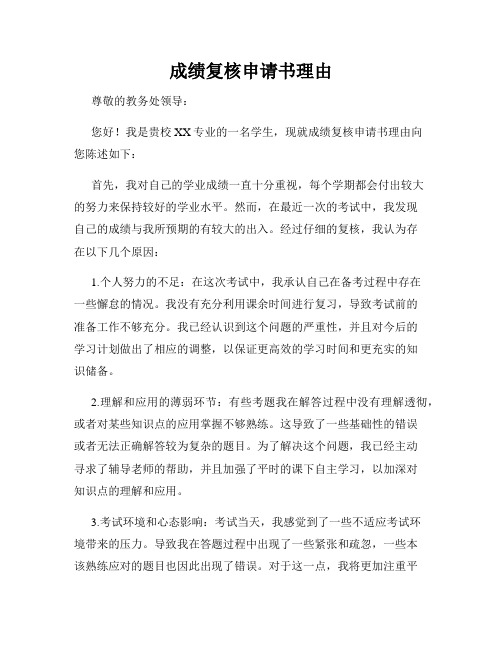 成绩复核申请书理由

尊敬的教务处领导：

您好！我是贵校XX专业的一名学生，现就成绩复核申请书理由向您陈述如下：

首先，我对自己的学业成绩一直十分重视，每个学期都会付出较大的努力来保持较好的学业水平。然而，在最近一次的考试中，我发现自己的成绩与我所预期的有较大的出入。经过仔细的复核，我认为存在以下几个原因：

1.个人努力的不足：在这次考试中，我承认自己在备考过程中存在一些懈怠的情况。我没有充分利用课余时间进行复习，导致考试前的准备工作不够充分。我已经认识到这个问题的严重性，并且对今后的学习计划做出了相应的调整，以保证更高效的学习时间和更充实的知识储备。

2.理解和应用的薄弱环节：有些考题我在解答过程中没有理解透彻，或者对某些知识点的应用掌握不够熟练。这导致了一些基础性的错误或者无法正确解答较为复杂的题目。为了解决这个问题，我已经主动寻求了辅导老师的帮助，并且加强了平时的课下自主学习，以加深对知识点的理解和应用。

3.考试环境和心态影响：考试当天，我感觉到了一些不适应考试环境带来的压力。导致我在答题过程中出现了一些紧张和疏忽，一些本该熟练应对的题目也因此出现了错误。对于这一点，我将更加注重平